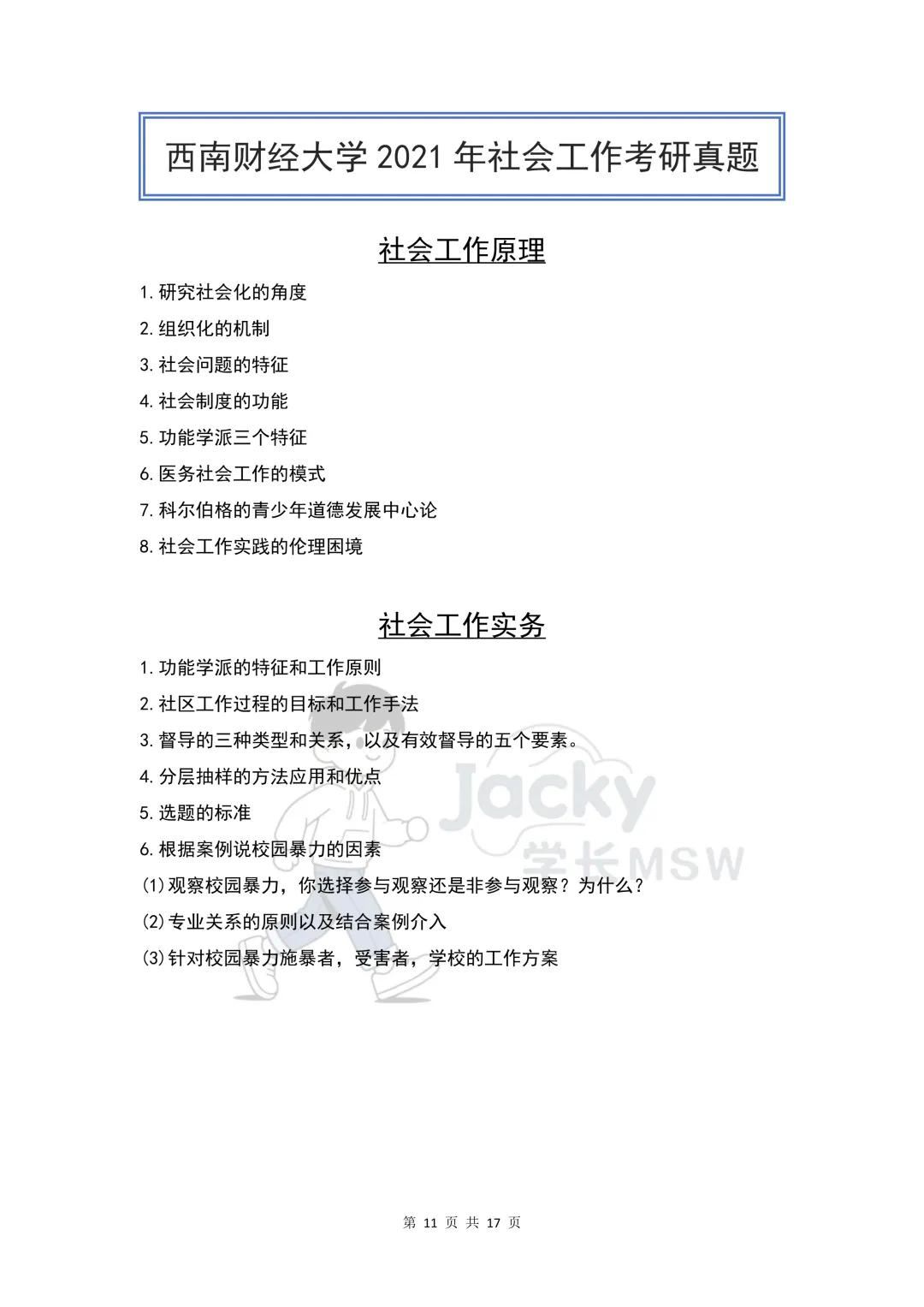 西南财经大学 2021 年社会工作考研真题

社会工作原理

1. 研究社会化的角度

2. 组织化的机制

3. 社会问题的特征

4. 社会制度的功能

5. 功能学派三个特征

6. 医务社会工作的模式

7. 科尔伯格的青少年道德发展中心论

8. 社会工作实践的伦理困境

社会工作实务

1. 功能学派的特征和工作原则

2. 社区工作过程的目标和工作手法

3. 督导的三种类型和关系，以及有效督导的五个要素。

4. 分层抽样的方法应用和优点

5. 选题的标准

6. 根据案例说校园暴力的因素

(1) 观察校园暴力，你选择参与观察还是非参与观察？为什么？

(2) 专业关系的原则以及结合案例介入

(3) 针对校园暴力施暴者，受害者，学校的工作方案

Jacky 学长MSW

第 11 页 共 17 页